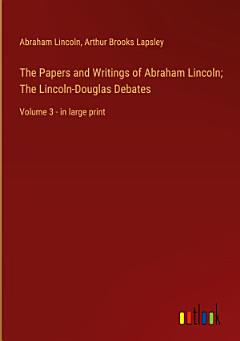 Abraham Lincoln, Arthur Brooks Lapsley

The Papers and Writings of Abraham Lincoln; The Lincoln-Douglas Debates

Volume 3 - in large print

outlook